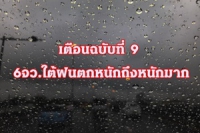 เตือนฉบับที่ 9
6จว.ใต้ฝนตกหนักถึงหนักมาก